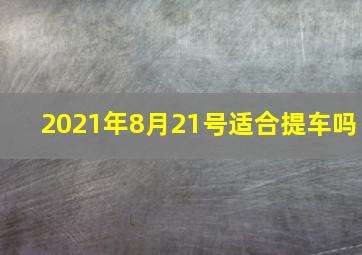 2021年8月21号适合提车吗